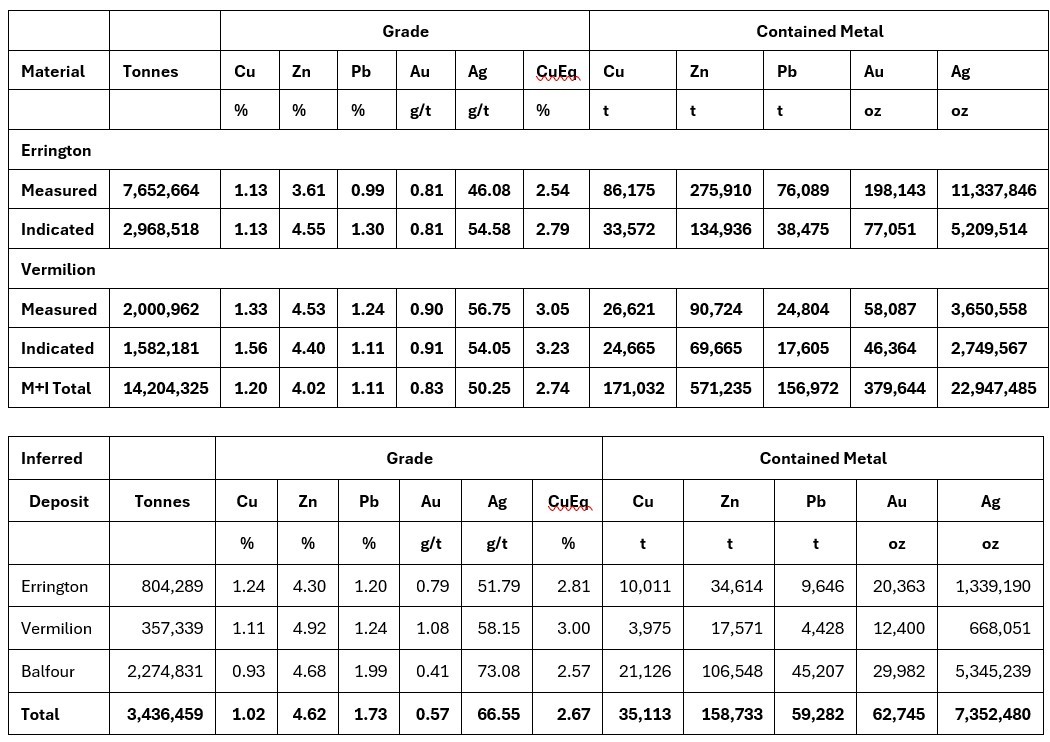 | | | Grade | | | | | | Contained Metal | | | | |
|---|---|---|---|---|---|---|---|---|---|---|---|---|
| Material | Tonnes | Cu | Zn | Pb | Au | Ag | CuEq | Cu | Zn | Pb | Au | Ag |
| | | % | % | % | g/t | g/t | % | t | t | t | oz | oz |
| Errington | | | | | | | | | | | | |
| Measured | 7,652,664 | 1.13 | 3.61 | 0.99 | 0.81 | 46.08 | 2.54 | 86,175 | 275,910 | 76,089 | 198,143 | 11,337,846 |
| Indicated | 2,968,518 | 1.13 | 4.55 | 1.30 | 0.81 | 54.58 | 2.79 | 33,572 | 134,936 | 38,475 | 77,051 | 5,209,514 |
| Vermilion | | | | | | | | | | | | |
| Measured | 2,000,962 | 1.33 | 4.53 | 1.24 | 0.90 | 56.75 | 3.05 | 26,621 | 90,724 | 24,804 | 58,087 | 3,650,558 |
| Indicated | 1,582,181 | 1.56 | 4.40 | 1.11 | 0.91 | 54.05 | 3.23 | 24,665 | 69,665 | 17,605 | 46,364 | 2,749,567 |
| M+I Total | 14,204,325 | 1.20 | 4.02 | 1.11 | 0.83 | 50.25 | 2.74 | 171,032 | 571,235 | 156,972 | 379,644 | 22,947,485 |

| Inferred | | Grade | | | | | | Contained Metal | | | | |
|---|---|---|---|---|---|---|---|---|---|---|---|---|
| Deposit | Tonnes | Cu | Zn | Pb | Au | Ag | CuEq | Cu | Zn | Pb | Au | Ag |
| | | % | % | % | g/t | g/t | % | t | t | t | oz | oz |
| Errington | 804,289 | 1.24 | 4.30 | 1.20 | 0.79 | 51.79 | 2.81 | 10,011 | 34,614 | 9,646 | 20,363 | 1,339,190 |
| Vermilion | 357,339 | 1.11 | 4.92 | 1.24 | 1.08 | 58.15 | 3.00 | 3,975 | 17,571 | 4,428 | 12,400 | 668,051 |
| Balfour | 2,274,831 | 0.93 | 4.68 | 1.99 | 0.41 | 73.08 | 2.57 | 21,126 | 106,548 | 45,207 | 29,982 | 5,345,239 |
| Total | 3,436,459 | 1.02 | 4.62 | 1.73 | 0.57 | 66.55 | 2.67 | 35,113 | 158,733 | 59,282 | 62,745 | 7,352,480 |